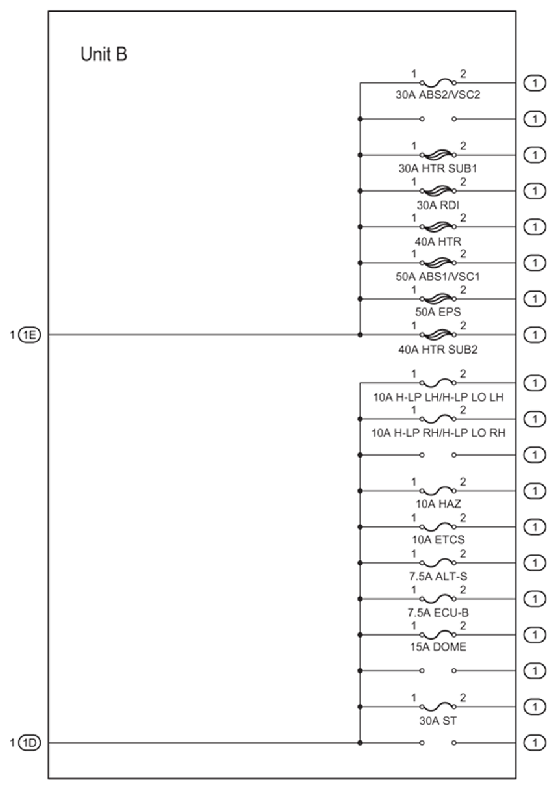 Unit B

1 2
30A ABS2/VSC2
1

1

1 2
30A HTR SUB1
1

1 2
30A RDI
1

1 2
40A HTR
1

1 2
50A ABS1/VSC1
1

1 2
50A EPS
1

1 1E

1 2
40A HTR SUB2
1

1 2
10A H-LP LH/H-LP LO LH
1

1 2
10A H-LP RH/H-LP LO RH
1

1

1 2
10A HAZ
1

1 2
10A ETCS
1

1 2
7.5A ALT-S
1

1 2
7.5A ECU-B
1

1 2
15A DOME
1

1

1 2
30A ST
1

1 1D
1